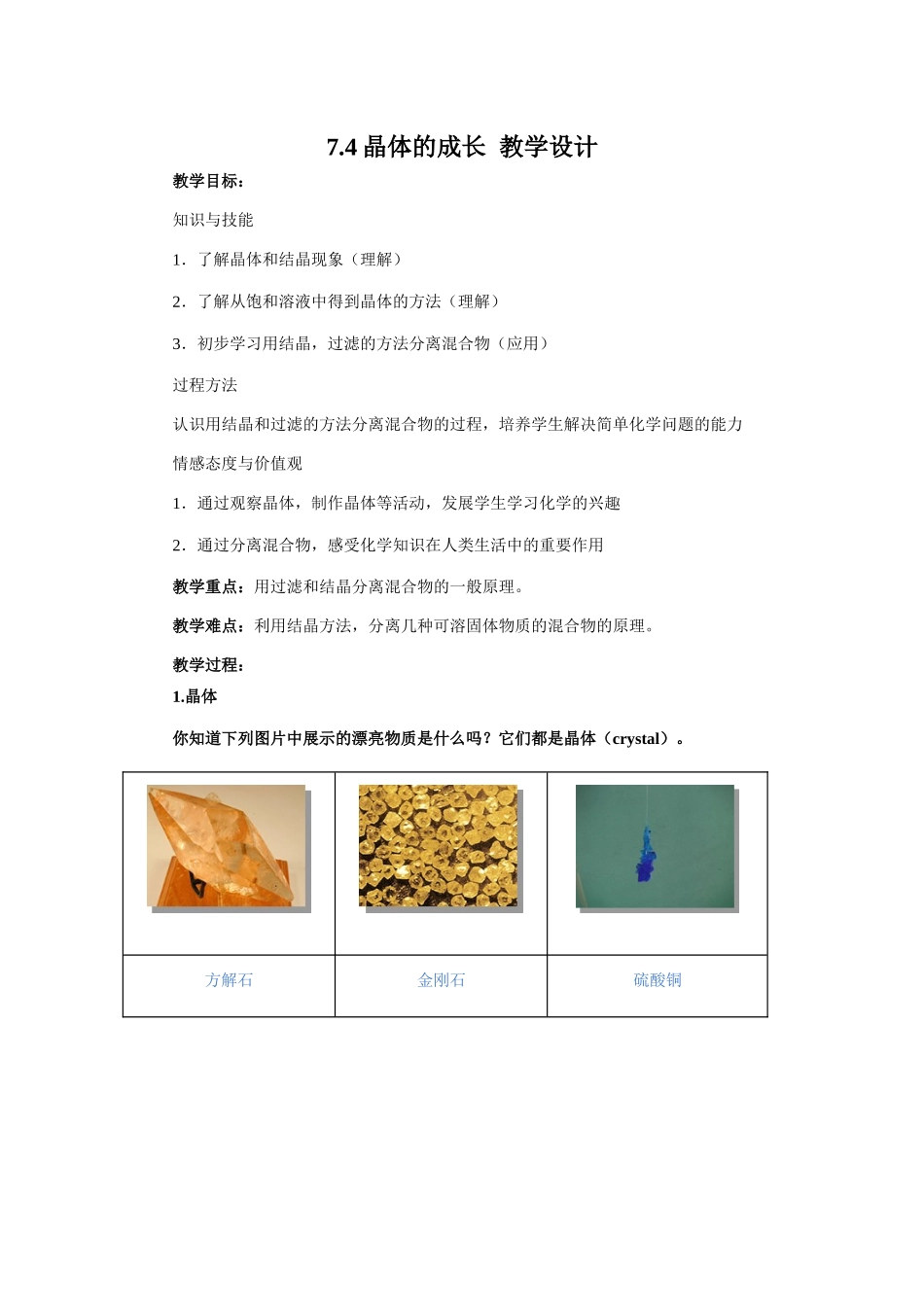 7.4 晶体的成长 教学设计

教学目标：

知识与技能

1．了解晶体和结晶现象（理解）

2．了解从饱和溶液中得到晶体的方法（理解）

3．初步学习用结晶，过滤的方法分离混合物（应用）

过程方法

认识用结晶和过滤的方法分离混合物的过程，培养学生解决简单化学问题的能力

情感态度与价值观

1．通过观察晶体，制作晶体等活动，发展学生学习化学的兴趣

2．通过分离混合物，感受化学知识在人类生活中的重要作用

教学重点：用过滤和结晶分离混合物的一般原理。

教学难点：利用结晶方法，分离几种可溶固体物质的混合物的原理。

教学过程：

1.晶体

你知道下列图片中展示的漂亮物质是什么吗？它们都是晶体（crystal）。

| | | |
|---|---|---|
| 方解石 | 金刚石 | 硫酸铜 |